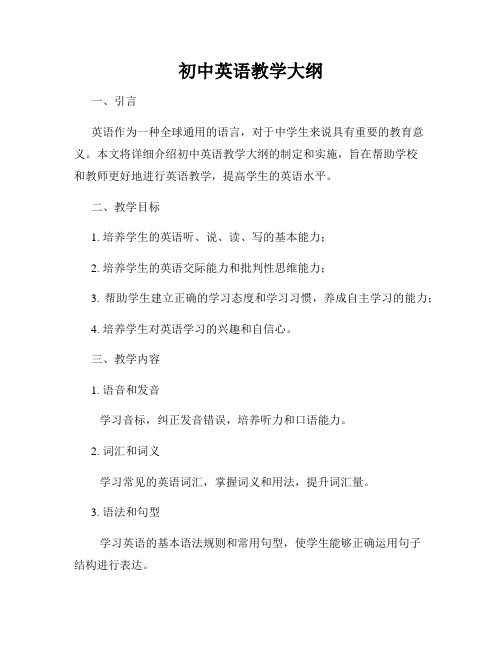 初中英语教学大纲

一、引言

英语作为一种全球通用的语言，对于中学生来说具有重要的教育意义。本文将详细介绍初中英语教学大纲的制定和实施，旨在帮助学校和教师更好地进行英语教学，提高学生的英语水平。

二、教学目标

1. 培养学生的英语听、说、读、写的基本能力；

2. 培养学生的英语交际能力和批判性思维能力；

3. 帮助学生建立正确的学习态度和学习习惯，养成自主学习的能力；

4. 培养学生对英语学习的兴趣和自信心。

三、教学内容

1. 语音和发音

学习音标，纠正发音错误，培养听力和口语能力。

2. 词汇和词义

学习常见的英语词汇，掌握词义和用法，提升词汇量。

3. 语法和句型

学习英语的基本语法规则和常用句型，使学生能够正确运用句子结构进行表达。